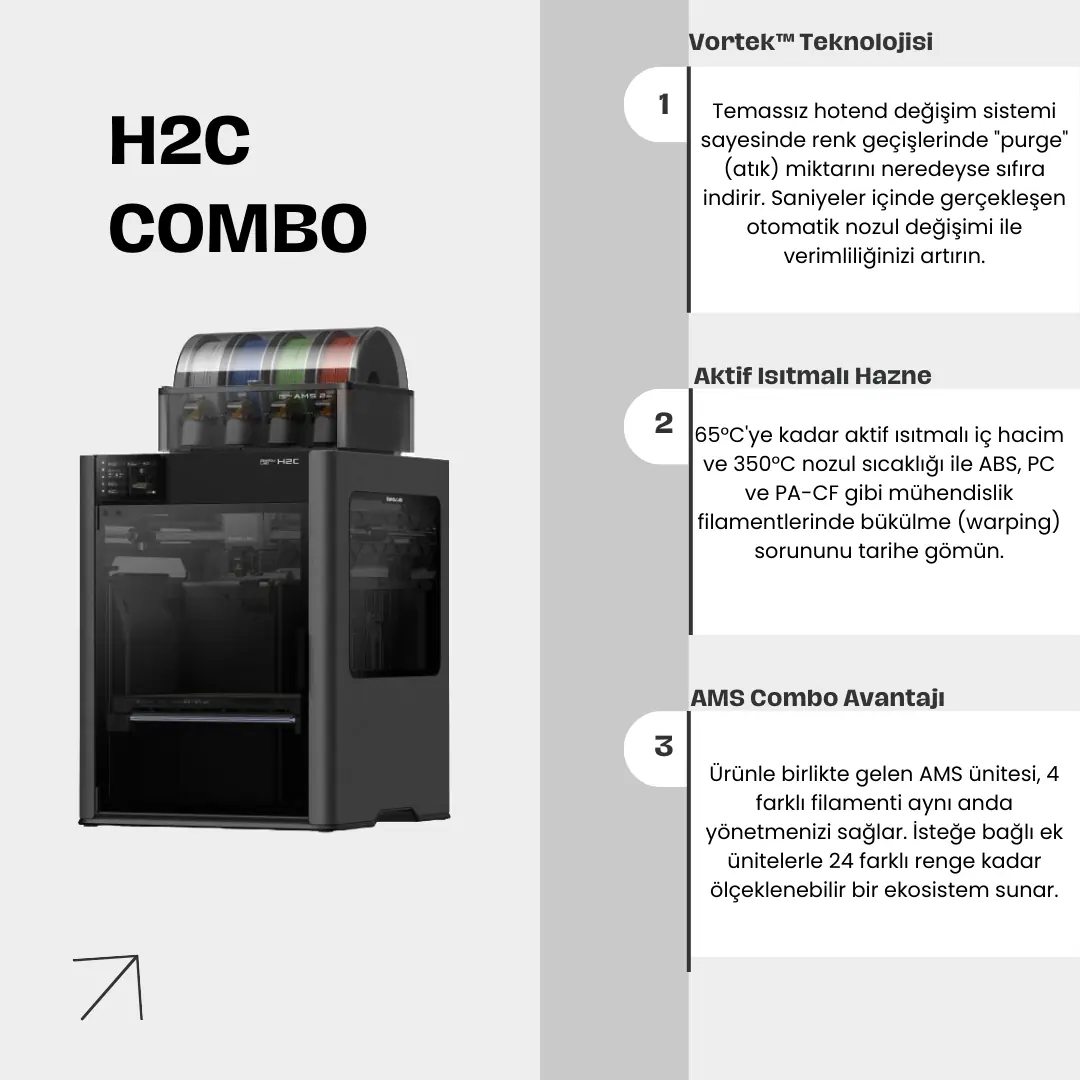 H2C COMBO

AMS 2

H2C

Vortek™ Teknolojisi

1

Temassız hotend değişim sistemi sayesinde renk geçişlerinde "purge" (atık) miktarını neredeyse sıfıra indirir. Saniyeler içinde gerçekleşen otomatik nozul değişimi ile verimliliğinizi artırın.

Aktif Isıtmalı Hazne

2

65°C'ye kadar aktif ısıtmalı iç hacim ve 350°C nozul sıcaklığı ile ABS, PC ve PA-CF gibi mühendislik filamentlerinde bükülme (warping) sorununu tarihe gömün.

AMS Combo Avantajı

3

Ürünle birlikte gelen AMS ünitesi, 4 farklı filamenti aynı anda yönetmenizi sağlar. İsteğe bağlı ek ünitelerle 24 farklı renge kadar ölçeklenebilir bir ekosistem sunar.